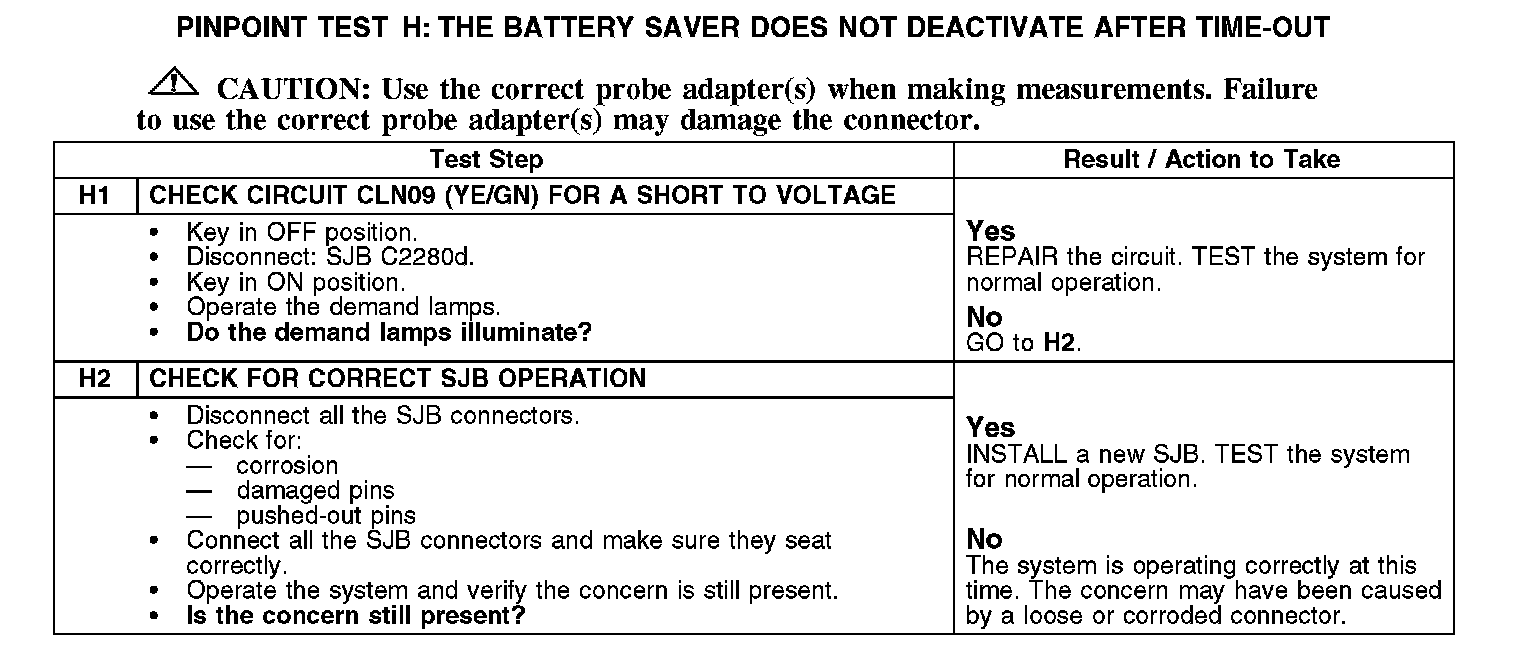 PINPOINT TEST H: THE BATTERY SAVER DOES NOT DEACTIVATE AFTER TIME-OUT

CAUTION: Use the correct probe adapter(s) when making measurements. Failure to use the correct probe adapter(s) may damage the connector.

| Test Step | | Result / Action to Take |
|---|---|---|
| H1 | CHECK CIRCUIT CLN09 (YE/GN) FOR A SHORT TO VOLTAGE | |
| | • Key in OFF position. • Disconnect: SJB C2280d. • Key in ON position. • Operate the demand lamps. • Do the demand lamps illuminate? | Yes REPAIR the circuit. TEST the system for normal operation. No GO to H2. |
| H2 | CHECK FOR CORRECT SJB OPERATION | |
| | • Disconnect all the SJB connectors. • Check for: — corrosion — damaged pins — pushed-out pins • Connect all the SJB connectors and make sure they seat correctly. • Operate the system and verify the concern is still present. • Is the concern still present? | Yes INSTALL a new SJB. TEST the system for normal operation. No The system is operating correctly at this time. The concern may have been caused by a loose or corroded connector. |